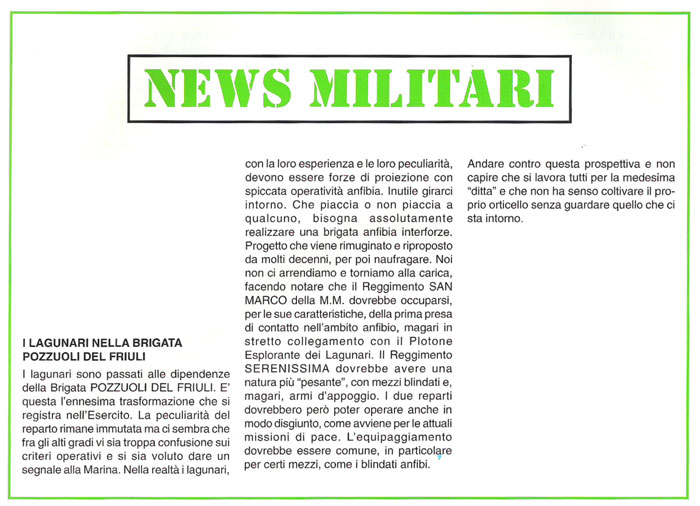 NEWS MILITARI

I LAGUNARI NELLA BRIGATA POZZUOLI DEL FRIULI

I lagunari sono passati alle dipendenze della Brigata POZZUOLI DEL FRIULI. E' questa l'ennesima trasformazione che si registra nell'Esercito. La peculiarità del reparto rimane immutata ma ci sembra che fra gli alti gradi vi sia troppa confusione sui criteri operativi e si sia voluto dare un segnale alla Marina. Nella realtà i lagunari, con la loro esperienza e le loro peculiarità, devono essere forze di proiezione con spiccata operatività anfibia. Inutile girarci intorno. Che piaccia o non piaccia a qualcuno, bisogna assolutamente realizzare una brigata anfibia interforze. Progetto che viene rimuginato e riproposto da molti decenni, per poi naufragare. Noi non ci arrendiamo e torniamo alla carica, facendo notare che il Reggimento SAN MARCO della M.M. dovrebbe occuparsi, per le sue caratteristiche, della prima presa di contatto nell'ambito anfibio, magari in stretto collegamento con il Plotone Esplorante dei Lagunari. Il Reggimento SERENISSIMA dovrebbe avere una natura più "pesante", con mezzi blindati e, magari, armi d'appoggio. I due reparti dovrebbero però poter operare anche in modo disgiunto, come avviene per le attuali missioni di pace. L'equipaggiamento dovrebbe essere comune, in particolare per certi mezzi, come i blindati anfibi.

Andare contro questa prospettiva e non capire che si lavora tutti per la medesima "ditta" e che non ha senso coltivare il proprio orticello senza guardare quello che ci sta intorno.